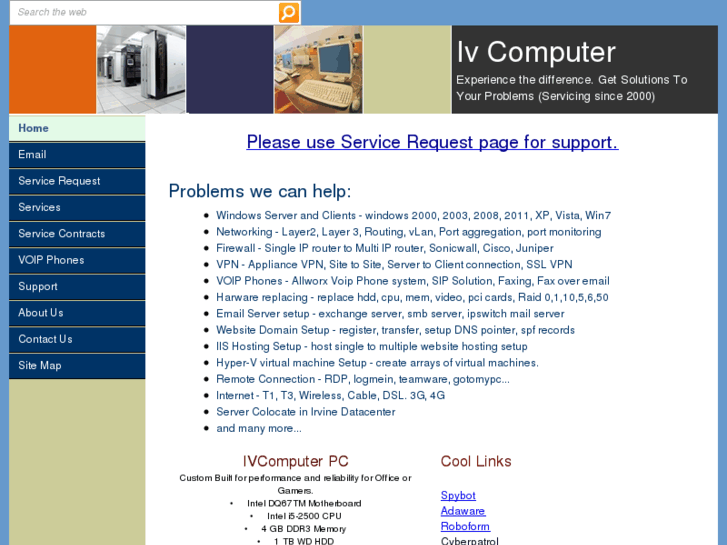 Search the web

Iv Computer

Experience the difference. Get Solutions To Your Problems (Servicing since 2000)

Home
Email
Service Request
Services
Service Contracts
VOIP Phones
Support
About Us
Contact Us
Site Map

Please use Service Request page for support.

Problems we can help:

- Windows Server and Clients - windows 2000, 2003, 2008, 2011, XP, Vista, Win7
- Networking - Layer2, Layer 3, Routing, vLan, Port aggregation, port monitoring
- Firewall - Single IP router to Multi IP router, Sonicwall, Cisco, Juniper
- VPN - Appliance VPN, Site to Site, Server to Client connection, SSL VPN
- VOIP Phones - Allworx Voip Phone system, SIP Solution, Faxing, Fax over email
- Harware replacing - replace hdd, cpu, mem, video, pci cards, Raid 0,1,10,5,6,50
- Email Server setup - exchange server, smb server, ipswitch mail server
- Website Domain Setup - register, transfer, setup DNS pointer, spf records
- IIS Hosting Setup - host single to multiple website hosting setup
- Hyper-V virtual machine Setup - create arrays of virtual machines.
- Remote Connection - RDP, logmein, teamware, gotomypc...
- Internet - T1, T3, Wireless, Cable, DSL. 3G, 4G
- Server Colocate in Irvine Datacenter
- and many more...

IVComputer PC

Custom Built for performance and reliability for Office or Gamers.

- Intel DQ67TM Motherboard
- Intel i5-2500 CPU
- 4 GB DDR3 Memory
- 1 TB WD HDD

Cool Links

Spybot
Adaware
Roboform
Cyberpatrol